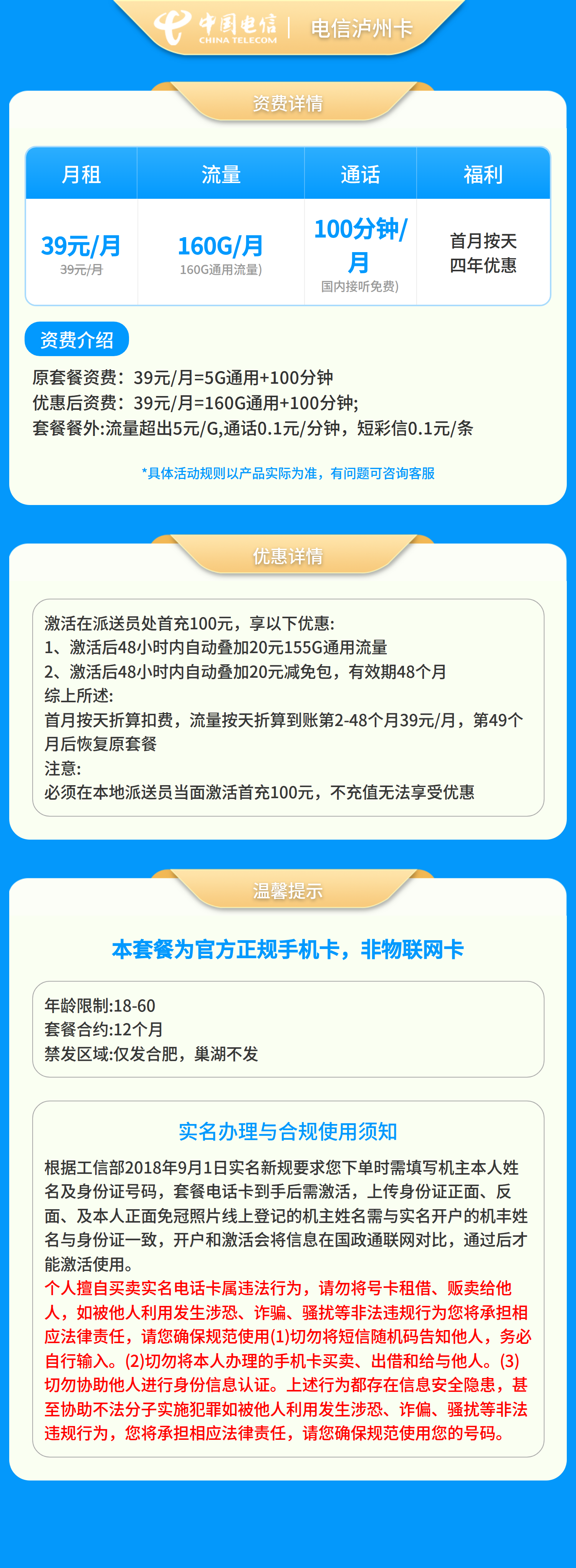 中国电信 CHINA TELECOM | 电信泸州卡

资费详情

| 月租 | 流量 | 通话 | 福利 |
|---|---|---|---|
| 39元/月 39元/月 | 160G/月 160G通用流量) | 100分钟/月 国内接听免费) | 首月按天 四年优惠 |

资费介绍

原套餐资费：39元/月=5G通用+100分钟
优惠后资费：39元/月=160G通用+100分钟;
套餐餐外:流量超出5元/G,通话0.1元/分钟，短彩信0.1元/条

*具体活动规则以产品实际为准，有问题可咨询客服

优惠详情

激活在派送员处首充100元，享以下优惠:
1、激活后48小时内自动叠加20元155G通用流量
2、激活后48小时内自动叠加20元减免包，有效期48个月
综上所述:
首月按天折算扣费，流量按天折算到账第2-48个月39元/月，第49个月后恢复原套餐
注意:
必须在本地派送员当面激活首充100元，不充值无法享受优惠

温馨提示

本套餐为官方正规手机卡，非物联网卡

年龄限制:18-60
套餐合约:12个月
禁发区域:仅发合肥，巢湖不发

实名办理与合规使用须知

根据工信部2018年9月1日实名新规要求您下单时需填写机主本人姓名及身份证号码，套餐电话卡到手后需激活，上传身份证正面、反面、及本人正面免冠照片线上登记的机主姓名需与实名开户的机丰姓名与身份证一致，开户和激活会将信息在国政通联网对比，通过后才能激活使用。
个人擅自买卖实名电话卡属违法行为，请勿将号卡租借、贩卖给他人，如被他人利用发生涉恐、诈骗、骚扰等非法违规行为您将承担相应法律责任，请您确保规范使用(1)切勿将短信随机码告知他人，务必自行输入。(2)切勿将本人办理的手机卡买卖、出借和给与他人。(3)切勿协助他人进行身份信息认证。上述行为都存在信息安全隐患，甚至协助不法分子实施犯罪如被他人利用发生涉恐、诈偏、骚扰等非法违规行为，您将承担相应法律责任，请您确保规范使用您的号码。